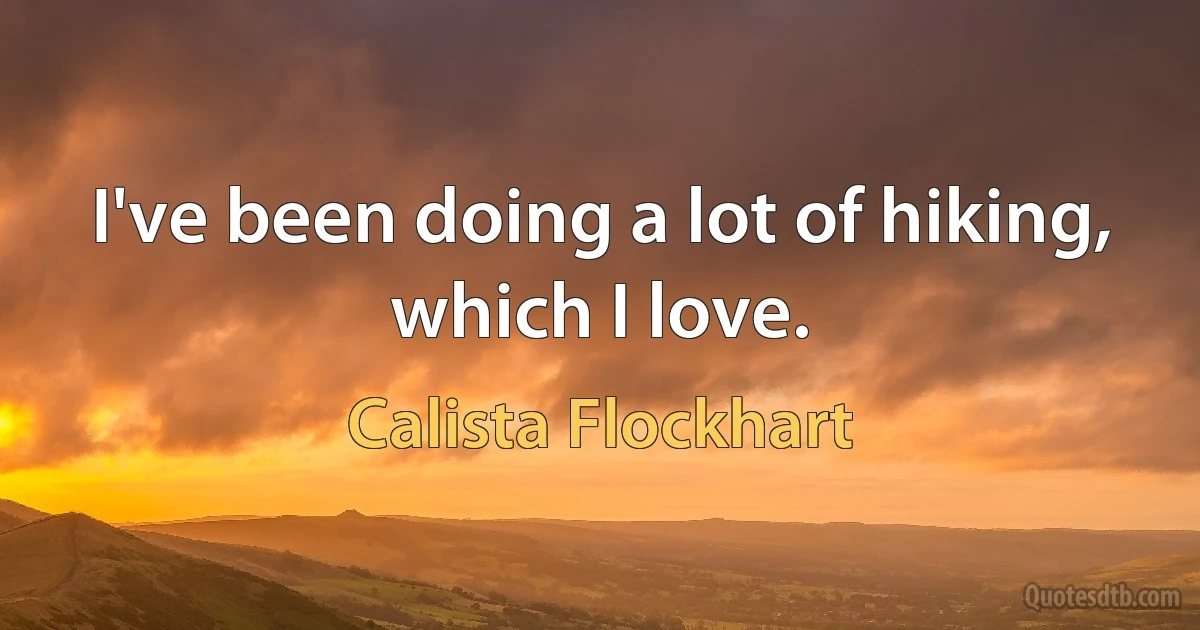 I've been doing a lot of hiking, which I love.

Calista Flockhart

Quotesdtb.com